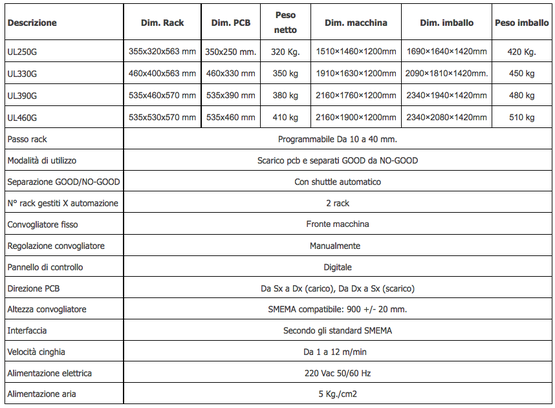 | Descrizione | Dim. Rack | Dim. PCB | Peso netto | Dim. macchina | Dim. imballo | Peso imballo |
|---|---|---|---|---|---|---|
| UL250G | 355x320x563 mm | 350x250 mm. | 320 Kg. | 1510×1460×1200mm | 1690×1640×1420mm | 420 Kg. |
| UL330G | 460x400x563 mm | 460x330 mm | 350 kg | 1910×1630×1200mm | 2090×1810×1420mm. | 450 kg |
| UL390G | 535x460x570 mm | 535x390 mm | 380 kg | 2160×1760×1200mm | 2340×1940×1420mm | 480 kg |
| UL460G | 535x530x570 mm | 535x460 mm | 410 kg | 2160×1900×1200mm | 2340×2080×1420mm | 510 kg |
| Passo rack | Programmabile Da 10 a 40 mm. | | | | | |
| Modalità di utilizzo | Scarico pcb e separati GOOD da NO-GOOD | | | | | |
| Separazione GOOD/NO-GOOD | Con shuttle automatico | | | | | |
| N° rack gestiti X automazione | 2 rack | | | | | |
| Convogliatore fisso | Fronte macchina | | | | | |
| Regolazione convogliatore | Manualmente | | | | | |
| Pannello di controllo | Digitale | | | | | |
| Direzione PCB | Da Sx a Dx (carico), Da Dx a Sx (scarico) | | | | | |
| Altezza convogliatore | SMEMA compatibile: 900 +/- 20 mm. | | | | | |
| Interfaccia | Secondo gli standard SMEMA | | | | | |
| Velocità cinghia | Da 1 a 12 m/min | | | | | |
| Alimentazione elettrica | 220 Vac 50/60 Hz | | | | | |
| Alimentazione aria | 5 Kg./cm2 | | | | | |